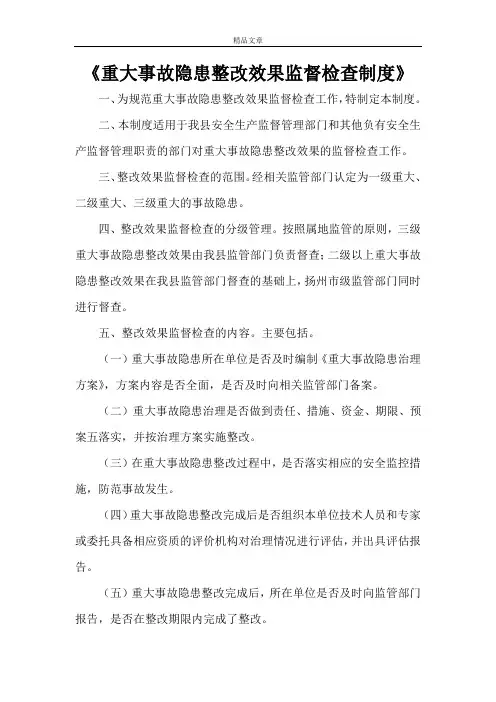 精品文章

《重大事故隐患整改效果监督检查制度》

一、为规范重大事故隐患整改效果监督检查工作，特制定本制度。

二、本制度适用于我县安全生产监督管理部门和其他负有安全生产监督管理职责的部门对重大事故隐患整改效果的监督检查工作。

三、整改效果监督检查的范围。经相关监管部门认定为一级重大、二级重大、三级重大的事故隐患。

四、整改效果监督检查的分级管理。按照属地监管的原则，三级重大事故隐患整改效果由我县监管部门负责督查；二级以上重大事故隐患整改效果在我县监管部门督查的基础上，扬州市级监管部门同时进行督查。

五、整改效果监督检查的内容。主要包括。

（一）重大事故隐患所在单位是否及时编制《重大事故隐患治理方案》，方案内容是否全面，是否及时向相关监管部门备案。

（二）重大事故隐患治理是否做到责任、措施、资金、期限、预案五落实，并按治理方案实施整改。

（三）在重大事故隐患整改过程中，是否落实相应的安全监控措施，防范事故发生。

（四）重大事故隐患整改完成后是否组织本单位技术人员和专家或委托具备相应资质的评价机构对治理情况进行评估，并出具评估报告。

（五）重大事故隐患整改完成后，所在单位是否及时向监管部门报告，是否在整改期限内完成了整改。